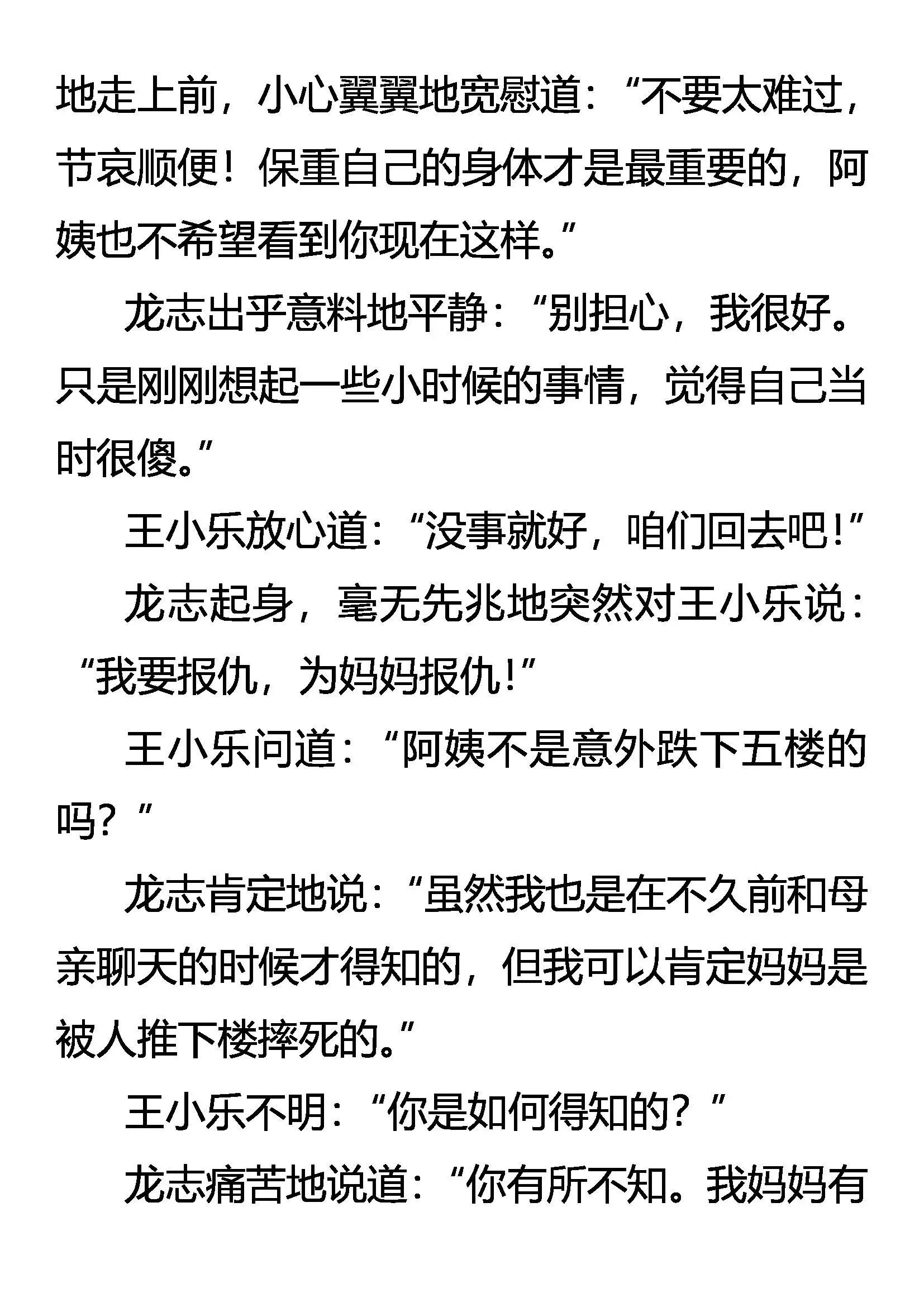 地走上前，小心翼翼地宽慰道：“不要太难过，节哀顺便！保重自己的身体才是最重要的，阿姨也不希望看到你现在这样。”

龙志出乎意料地平静：“别担心，我很好。只是刚刚想起一些小时候的事情，觉得自己当时很傻。”

王小乐放心道：“没事就好，咱们回去吧！”

龙志起身，毫无先兆地突然对王小乐说：“我要报仇，为妈妈报仇！”

王小乐问道：“阿姨不是意外跌下五楼的吗？”

龙志肯定地说：“虽然我也是在不久前和母亲聊天的时候才得知的，但我可以肯定妈妈是被人推下楼摔死的。”

王小乐不明：“你是如何得知的？”

龙志痛苦地说道：“你有所不知。我妈妈有